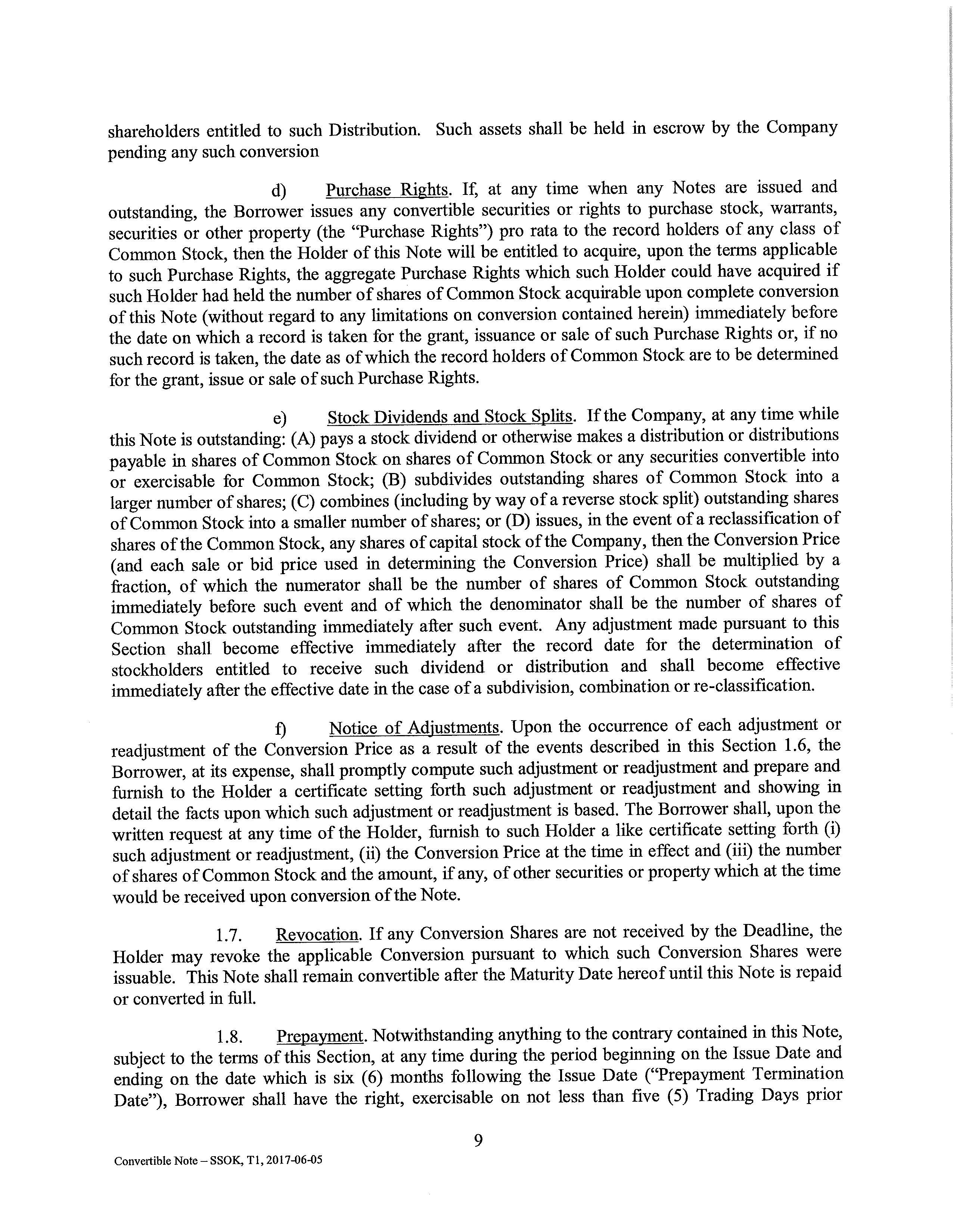 shareholders entitled to such Distribution. Such assets shall be held in escrow by the Company pending any such conversion

d) Purchase Rights. If, at any time when any Notes are issued and outstanding, the Borrower issues any convertible securities or rights to purchase stock, warrants, securities or other property (the "Purchase Rights") pro rata to the record holders of any class of Common Stock, then the Holder of this Note will be entitled to acquire, upon the terms applicable to such Purchase Rights, the aggregate Purchase Rights which such Holder could have acquired if such Holder had held the number of shares of Common Stock acquirable upon complete conversion of this Note (without regard to any limitations on conversion contained herein) immediately before the date on which a record is taken for the grant, issuance or sale of such Purchase Rights or, if no such record is taken, the date as of which the record holders of Common Stock are to be determined for the grant, issue or sale of such Purchase Rights.

e) Stock Dividends and Stock Splits. If the Company, at any time while this Note is outstanding: (A) pays a stock dividend or otherwise makes a distribution or distributions payable in shares of Common Stock on shares of Common Stock or any securities convertible into or exercisable for Common Stock; (B) subdivides outstanding shares of Common Stock into a larger number of shares; (C) combines (including by way of a reverse stock split) outstanding shares of Common Stock into a smaller number of shares; or (D) issues, in the event of a reclassification of shares of the Common Stock, any shares of capital stock of the Company, then the Conversion Price (and each sale or bid price used in determining the Conversion Price) shall be multiplied by a fraction, of which the numerator shall be the number of shares of Common Stock outstanding immediately before such event and of which the denominator shall be the number of shares of Common Stock outstanding immediately after such event. Any adjustment made pursuant to this Section shall become effective immediately after the record date for the determination of stockholders entitled to receive such dividend or distribution and shall become effective immediately after the effective date in the case of a subdivision, combination or re-classification.

f) Notice of Adjustments. Upon the occurrence of each adjustment or readjustment of the Conversion Price as a result of the events described in this Section 1.6, the Borrower, at its expense, shall promptly compute such adjustment or readjustment and prepare and furnish to the Holder a certificate setting forth such adjustment or readjustment and showing in detail the facts upon which such adjustment or readjustment is based. The Borrower shall, upon the written request at any time of the Holder, furnish to such Holder a like certificate setting forth (i) such adjustment or readjustment, (ii) the Conversion Price at the time in effect and (iii) the number of shares of Common Stock and the amount, if any, of other securities or property which at the time would be received upon conversion of the Note.

1.7. Revocation. If any Conversion Shares are not received by the Deadline, the Holder may revoke the applicable Conversion pursuant to which such Conversion Shares were issuable. This Note shall remain convertible after the Maturity Date hereof until this Note is repaid or converted in full.

1.8. Prepayment. Notwithstanding anything to the contrary contained in this Note, subject to the terms of this Section, at any time during the period beginning on the Issue Date and ending on the date which is six (6) months following the Issue Date ("Prepayment Termination Date"), Borrower shall have the right, exercisable on not less than five (5) Trading Days prior

9

Convertible Note – SSOK, T1, 2017-06-05